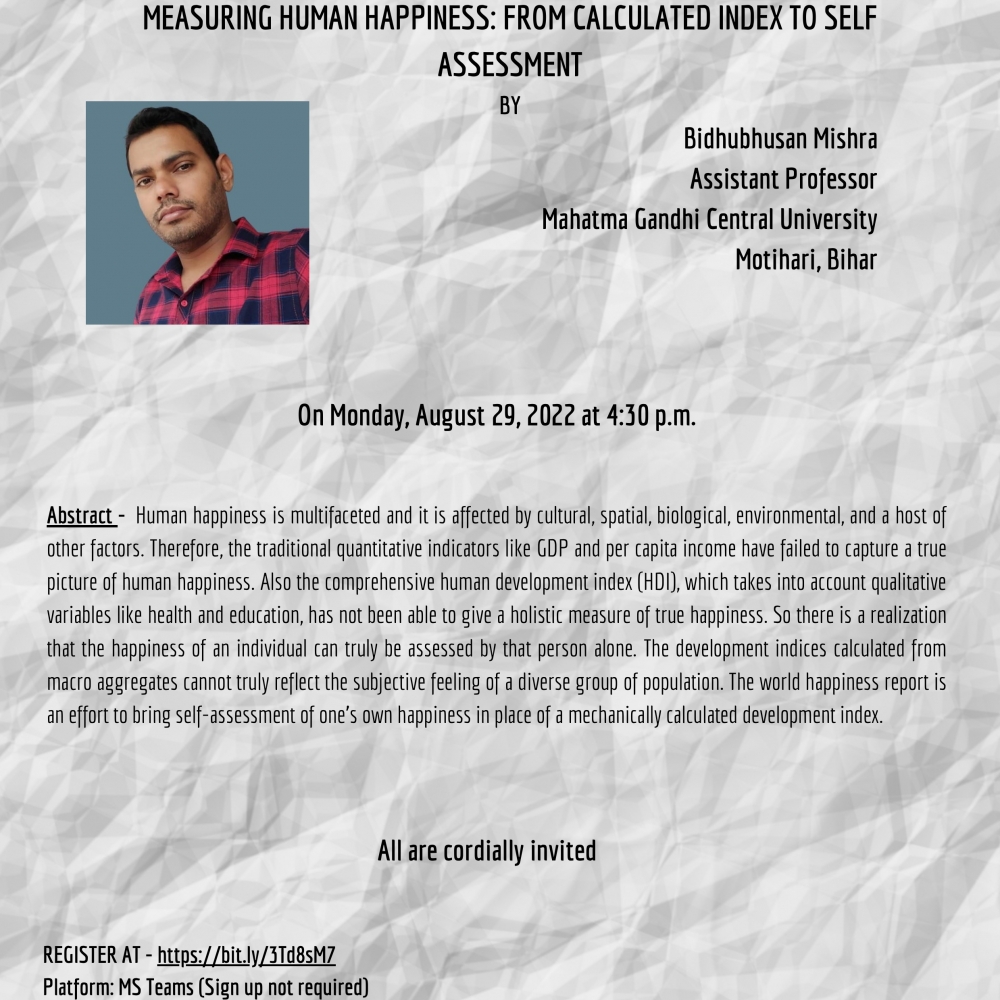 MEASURING HUMAN HAPPINESS: FROM CALCULATED INDEX TO SELF ASSESSMENT

BY

Bidhubhusan Mishra
Assistant Professor
Mahatma Gandhi Central University
Motihari, Bihar

On Monday, August 29, 2022 at 4:30 p.m.

Abstract - Human happiness is multifaceted and it is affected by cultural, spatial, biological, environmental, and a host of other factors. Therefore, the traditional quantitative indicators like GDP and per capita income have failed to capture a true picture of human happiness. Also the comprehensive human development index (HDI), which takes into account qualitative variables like health and education, has not been able to give a holistic measure of true happiness. So there is a realization that the happiness of an individual can truly be assessed by that person alone. The development indices calculated from macro aggregates cannot truly reflect the subjective feeling of a diverse group of population. The world happiness report is an effort to bring self-assessment of one's own happiness in place of a mechanically calculated development index.

All are cordially invited

REGISTER AT - https://bit.ly/3Td8sM7
Platform: MS Teams (Sign up not required)